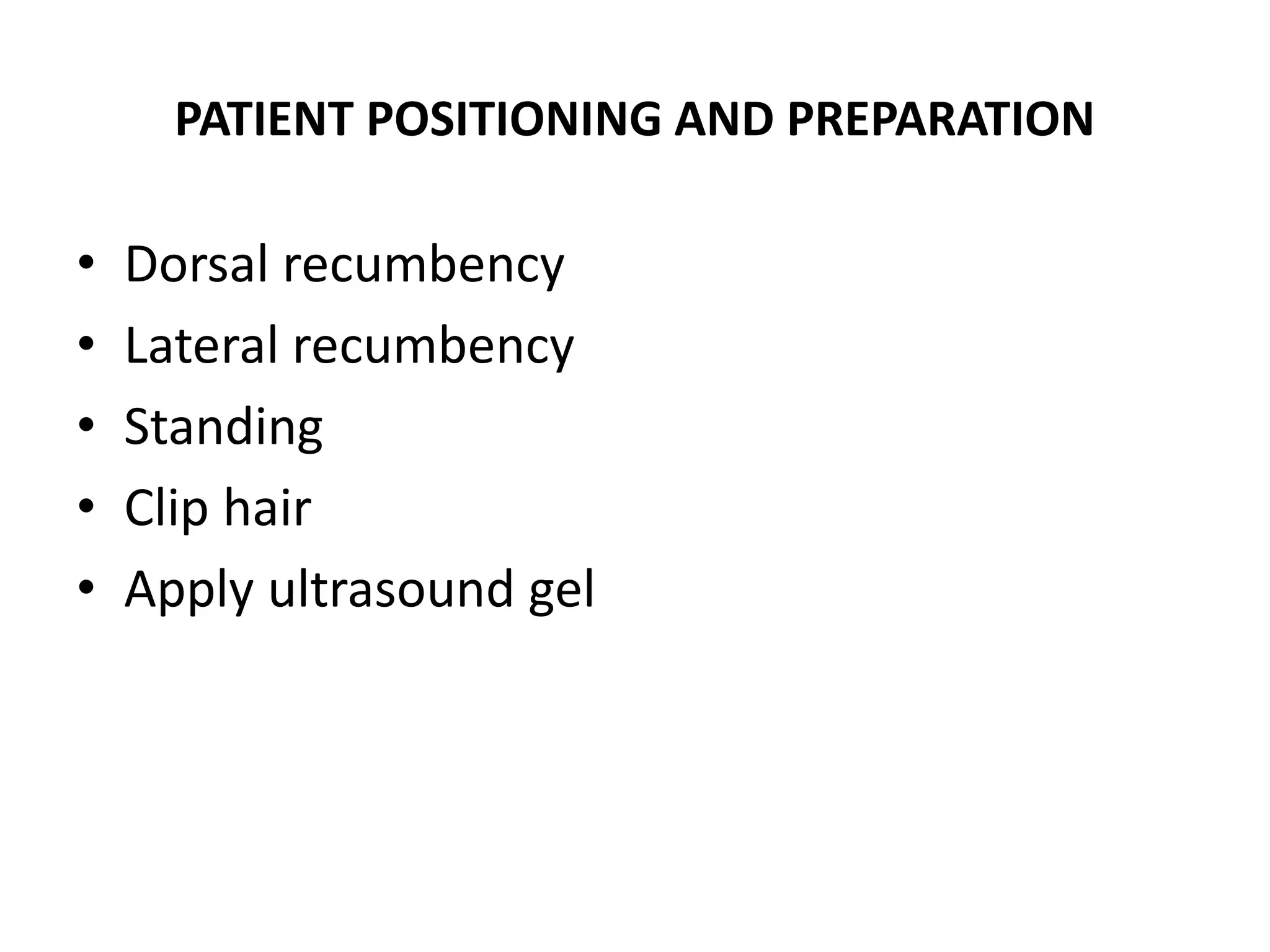 PATIENT POSITIONING AND PREPARATION

• Dorsal recumbency
• Lateral recumbency
• Standing
• Clip hair
• Apply ultrasound gel